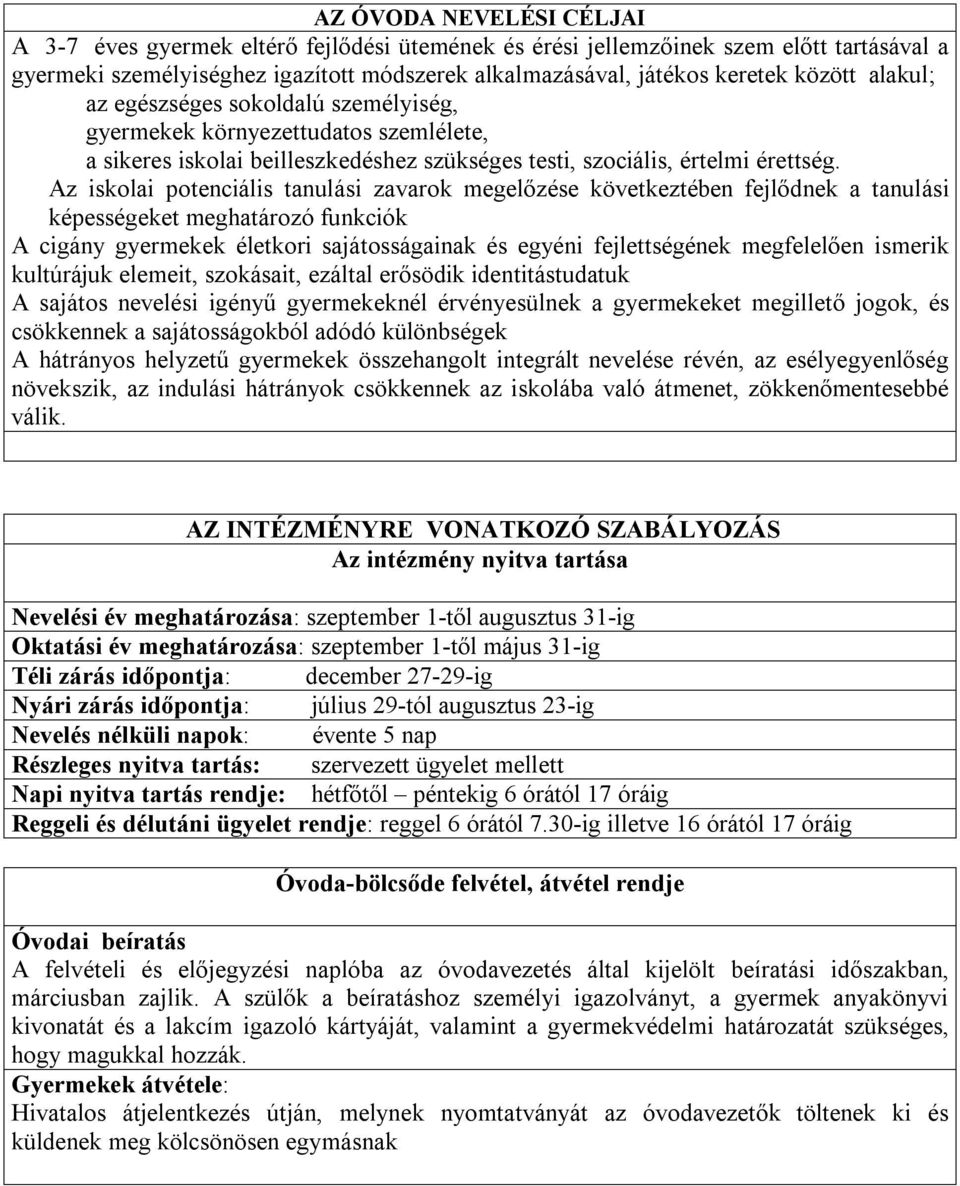 AZ ÓVODA NEVELÉSI CÉLJAI

A 3-7 éves gyermek eltérő fejlődési ütemének és érési jellemzőinek szem előtt tartásával a gyermeki személyiséghez igazított módszerek alkalmazásával, játékos keretek között alakul;

az egészséges sokoldalú személyiség,

gyermekek környezettudatos szemlélete,

a sikeres iskolai beilleszkedéshez szükséges testi, szociális, értelmi érettség.

Az iskolai potenciális tanulási zavarok megelőzése következtében fejlődnek a tanulási képességeket meghatározó funkciók

A cigány gyermekek életkori sajátosságainak és egyéni fejlettségének megfelelően ismerik kultúrájuk elemeit, szokásait, ezáltal erősödik identitástudatuk

A sajátos nevelési igényű gyermekeknél érvényesülnek a gyermekeket megillető jogok, és csökkennek a sajátosságokból adódó különbségek

A hátrányos helyzetű gyermekek összehangolt integrált nevelése révén, az esélyegyenlőség növekszik, az indulási hátrányok csökkennek az iskolába való átmenet, zökkenőmentesebbé válik.

AZ INTÉZMÉNYRE VONATKOZÓ SZABÁLYOZÁS
Az intézmény nyitva tartása

Nevelési év meghatározása: szeptember 1-től augusztus 31-ig
Oktatási év meghatározása: szeptember 1-től május 31-ig
Téli zárás időpontja: december 27-29-ig
Nyári zárás időpontja: július 29-tól augusztus 23-ig
Nevelés nélküli napok: évente 5 nap
Részleges nyitva tartás: szervezett ügyelet mellett
Napi nyitva tartás rendje: hétfőtől – péntekig 6 órától 17 óráig
Reggeli és délutáni ügyelet rendje: reggel 6 órától 7.30-ig illetve 16 órától 17 óráig

Óvoda-bölcsőde felvétel, átvétel rendje

Óvodai beíratás
A felvételi és előjegyzési naplóba az óvodavezetés által kijelölt beíratási időszakban, márciusban zajlik. A szülők a beíratáshoz személyi igazolványt, a gyermek anyakönyvi kivonatát és a lakcím igazoló kártyáját, valamint a gyermekvédelmi határozatát szükséges, hogy magukkal hozzák.
Gyermekek átvétele:
Hivatalos átjelentkezés útján, melynek nyomtatványát az óvodavezetők töltenek ki és küldenek meg kölcsönösen egymásnak